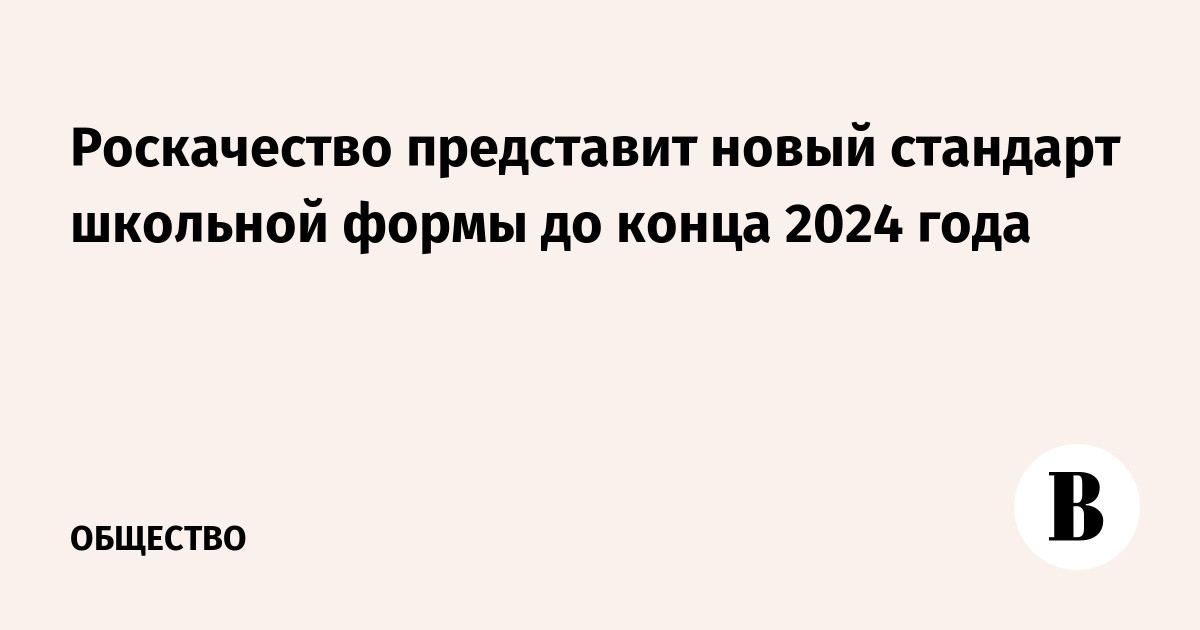 Роскачество представит новый стандарт школьной формы до конца 2024 года

ОБЩЕСТВО

В